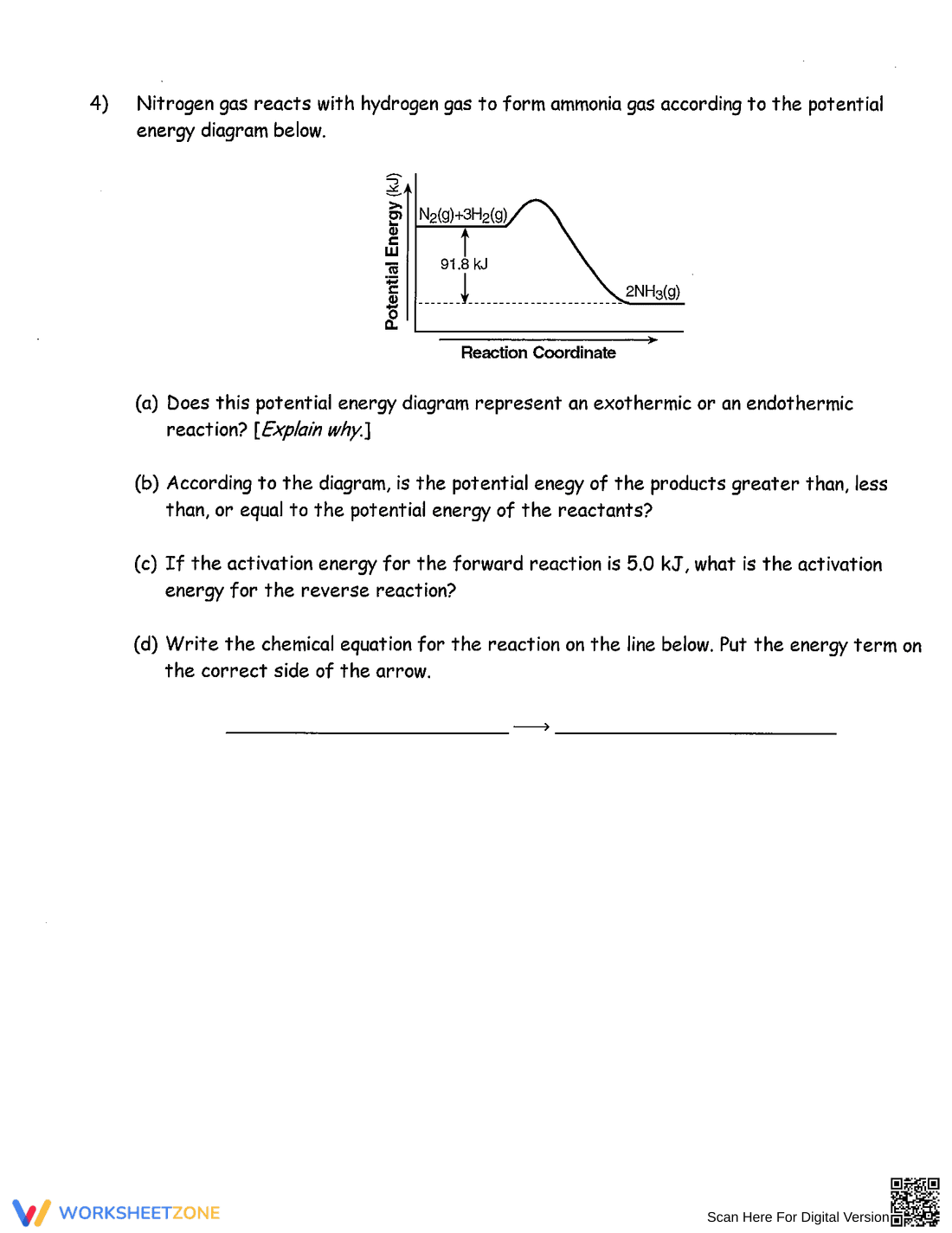 4) Nitrogen gas reacts with hydrogen gas to form ammonia gas according to the potential energy diagram below.

Potential Energy (kJ)

$N_2(g)+3H_2(g)$

91.8 kJ

$2NH_3(g)$

Reaction Coordinate

(a) Does this potential energy diagram represent an exothermic or an endothermic reaction? [Explain why.]

(b) According to the diagram, is the potential enegy of the products greater than, less than, or equal to the potential energy of the reactants?

(c) If the activation energy for the forward reaction is 5.0 kJ, what is the activation energy for the reverse reaction?

(d) Write the chemical equation for the reaction on the line below. Put the energy term on the correct side of the arrow.

____ ⟶ ____

WORKSHEETZONE

Scan Here For Digital Version